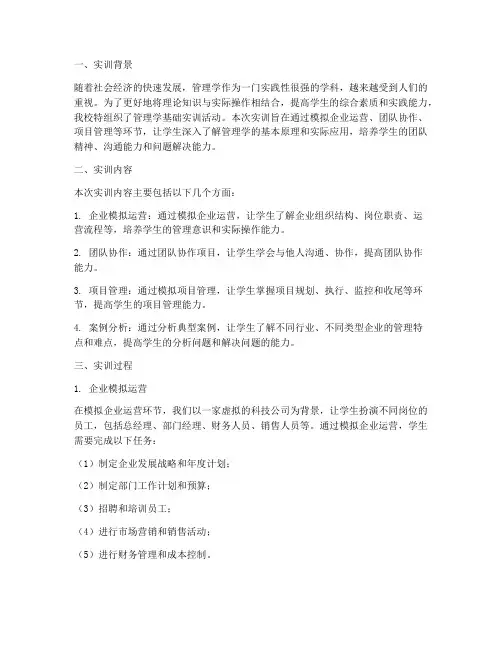 一、实训背景

随着社会经济的快速发展，管理学作为一门实践性很强的学科，越来越受到人们的重视。为了更好地将理论知识与实际操作相结合，提高学生的综合素质和实践能力，我校特组织了管理学基础实训活动。本次实训旨在通过模拟企业运营、团队协作、项目管理等环节，让学生深入了解管理学的基本原理和实际应用，培养学生的团队精神、沟通能力和问题解决能力。

二、实训内容

本次实训内容主要包括以下几个方面：

1. 企业模拟运营：通过模拟企业运营，让学生了解企业组织结构、岗位职责、运营流程等，培养学生的管理意识和实际操作能力。

2. 团队协作：通过团队协作项目，让学生学会与他人沟通、协作，提高团队协作能力。

3. 项目管理：通过模拟项目管理，让学生掌握项目规划、执行、监控和收尾等环节，提高学生的项目管理能力。

4. 案例分析：通过分析典型案例，让学生了解不同行业、不同类型企业的管理特点和难点，提高学生的分析问题和解决问题的能力。

三、实训过程

1. 企业模拟运营

在模拟企业运营环节，我们以一家虚拟的科技公司为背景，让学生扮演不同岗位的员工，包括总经理、部门经理、财务人员、销售人员等。通过模拟企业运营，学生需要完成以下任务：

（1）制定企业发展战略和年度计划；

（2）制定部门工作计划和预算；

（3）招聘和培训员工；

（4）进行市场营销和销售活动；

（5）进行财务管理和成本控制。